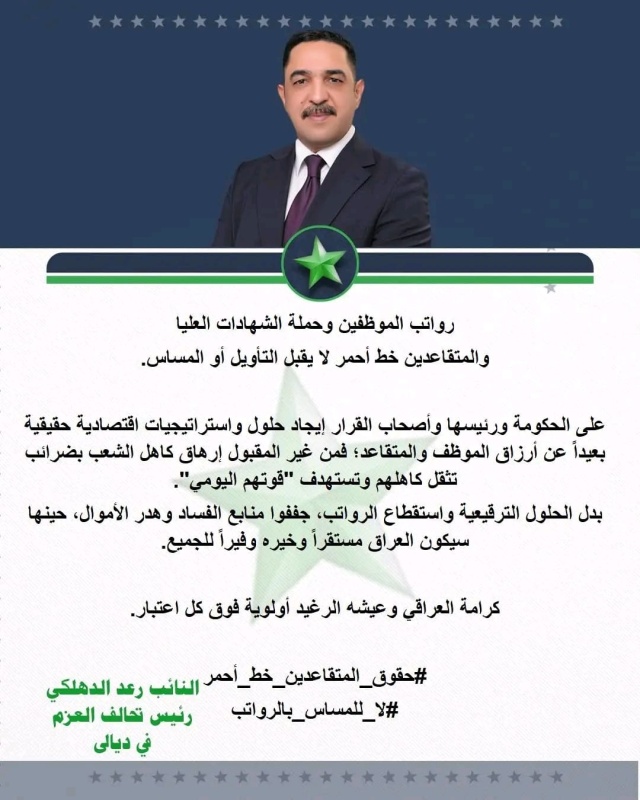 رواتب الموظفين وحملة الشهادات العليا
والمتقاعدين خط أحمر لا يقبل التأويل أو المساس.

على الحكومة ورئيسها وأصحاب القرار إيجاد حلول واستراتيجيات اقتصادية حقيقية بعيداً عن أرزاق الموظف والمتقاعد؛ فمن غير المقبول إرهاق كاهل الشعب بضرائب تثقل كاهلهم وتستهدف "قوتهم اليومي".

بدل الحلول الترقيعية واستقطاع الرواتب، جففوا منابع الفساد وهدر الأموال، حينها سيكون العراق مستقراً وخيره وفيراً للجميع.

كرامة العراقي وعيشه الرغيد أولوية فوق كل اعتبار.

#حقوق_المتقاعدين_خط_أحمر
#لا_للمساس_بالرواتب

النائب رعد الدهلكي
رئيس تحالف العزم
في ديالى